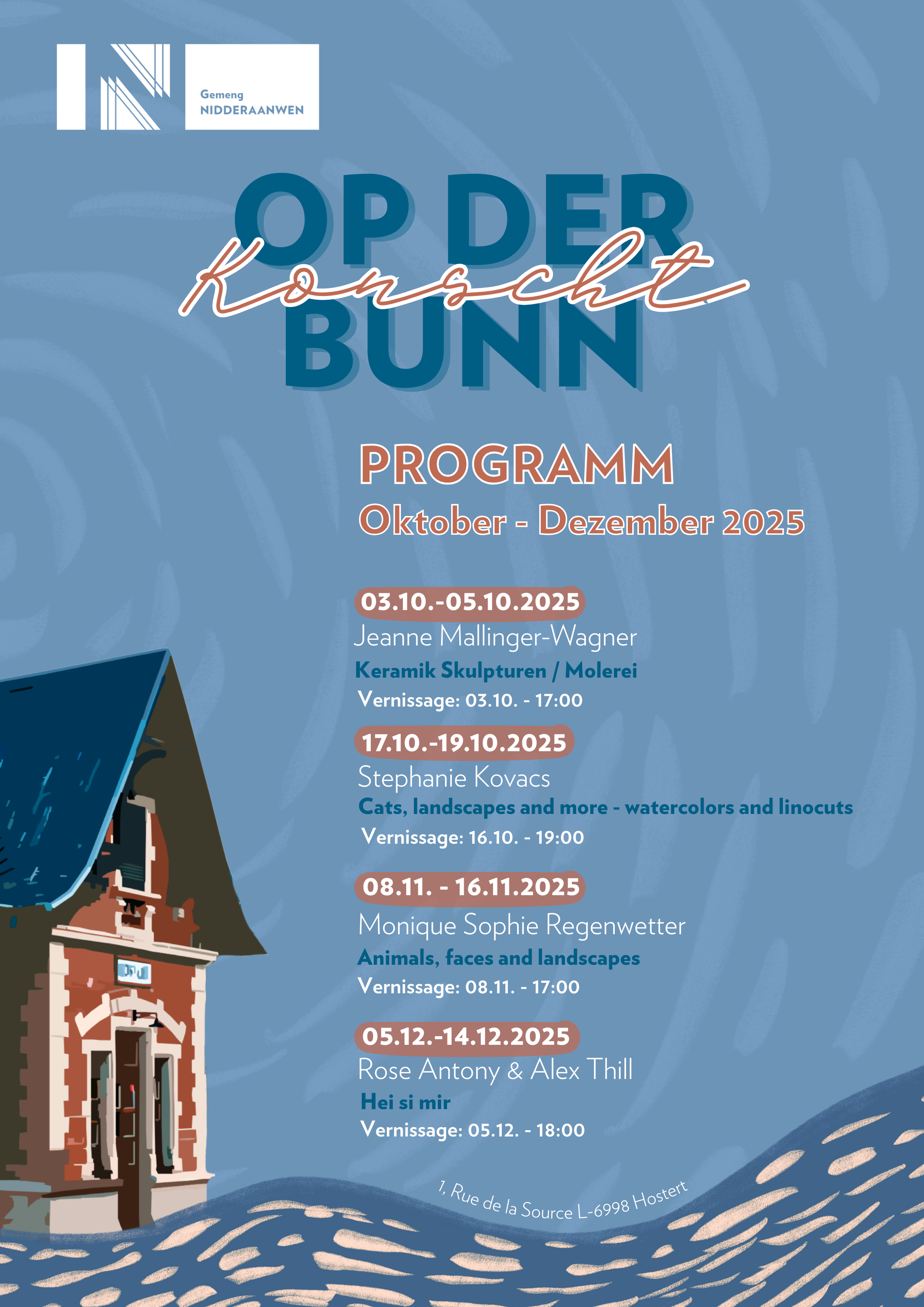 Gemeng
NIDDERAANWEN

OP DER
Konscht
BUNN

PROGRAMM
Oktober - Dezember 2025

03.10.-05.10.2025
Jeanne Mallinger-Wagner
Keramik Skulpturen / Molerei
Vernissage: 03.10. - 17:00

17.10.-19.10.2025
Stephanie Kovacs
Cats, landscapes and more - watercolors and linocuts
Vernissage: 16.10. - 19:00

08.11. - 16.11.2025
Monique Sophie Regenwetter
Animals, faces and landscapes
Vernissage: 08.11. - 17:00

05.12.-14.12.2025
Rose Antony & Alex Thill
Hei si mir
Vernissage: 05.12. - 18:00

1, Rue de la Source L-6998 Hostert